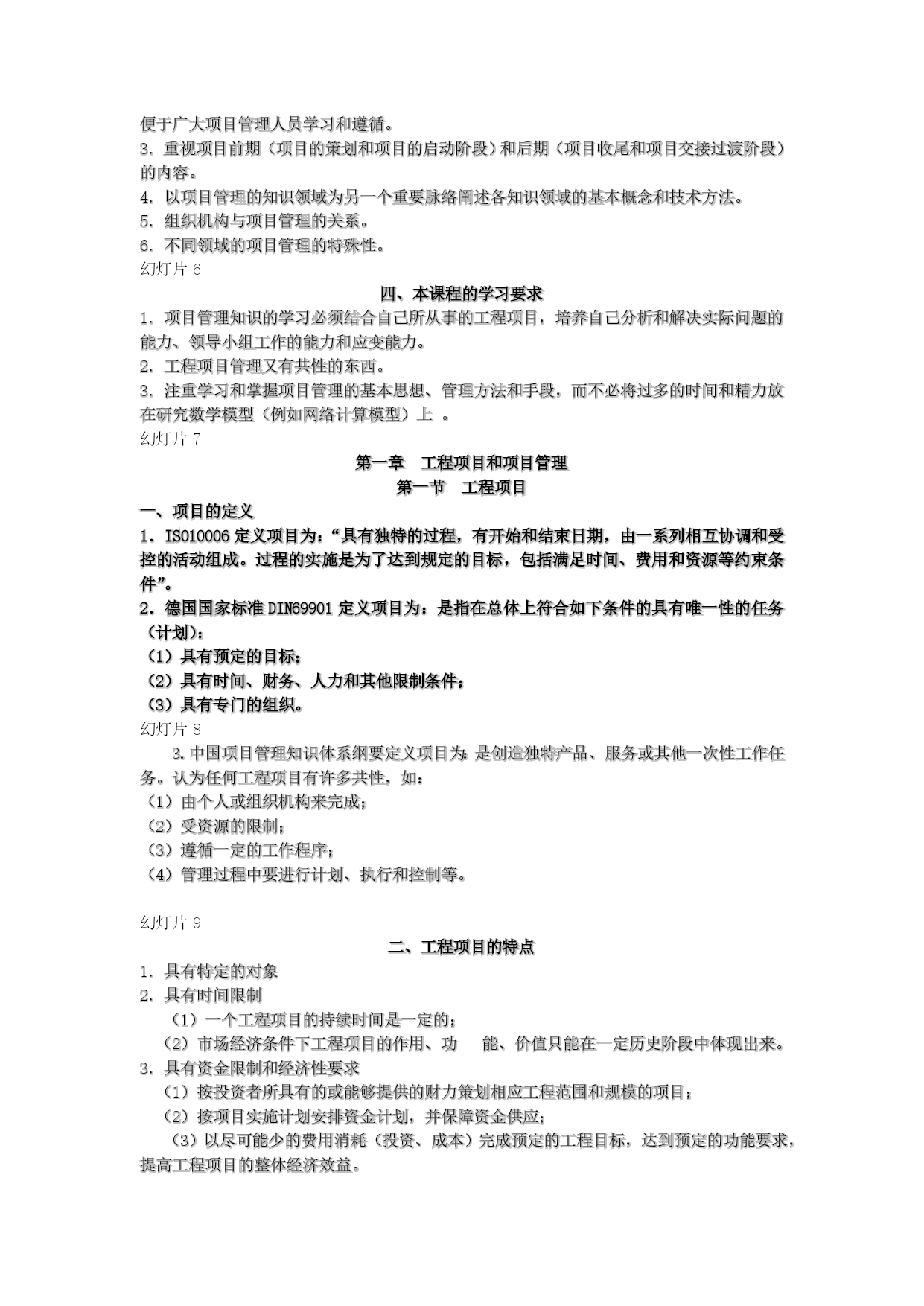 便于广大项目管理人员学习和遵循。
3. 重视项目前期（项目的策划和项目的启动阶段）和后期（项目收尾和项目交接过渡阶段）的内容。
4. 以项目管理的知识领域为另一个重要脉络阐述各知识领域的基本概念和技术方法。
5. 组织机构与项目管理的关系。
6. 不同领域的项目管理的特殊性。
幻灯片 6

四、本课程的学习要求

1. 项目管理知识的学习必须结合自己所从事的工程项目，培养自己分析和解决实际问题的能力、领导小组工作的能力和应变能力。
2. 工程项目管理又有共性的东西。
3. 注重学习和掌握项目管理的基本思想、管理方法和手段，而不必将过多的时间和精力放在研究数学模型（例如网络计算模型）上 。
幻灯片 7

第一章 工程项目和项目管理

第一节 工程项目

一、项目的定义
1. ISO10006 定义项目为：“具有独特的过程，有开始和结束日期，由一系列相互协调和受控的活动组成。过程的实施是为了达到规定的目标，包括满足时间、费用和资源等约束条件”。
2. 德国国家标准 DIN69901 定义项目为：是指在总体上符合如下条件的具有唯一性的任务（计划）：
（1）具有预定的目标；
（2）具有时间、财务、人力和其他限制条件；
（3）具有专门的组织。
幻灯片 8

3.中国项目管理知识体系纲要定义项目为：是创造独特产品、服务或其他一次性工作任务。认为任何工程项目有许多共性，如：
（1）由个人或组织机构来完成；
（2）受资源的限制；
（3）遵循一定的工作程序；
（4）管理过程中要进行计划、执行和控制等。

幻灯片 9

二、工程项目的特点

1. 具有特定的对象
2. 具有时间限制
（1）一个工程项目的持续时间是一定的；
（2）市场经济条件下工程项目的作用、功 能、价值只能在一定历史阶段中体现出来。
3. 具有资金限制和经济性要求
（1）按投资者所具有的或能够提供的财力策划相应工程范围和规模的项目；
（2）按项目实施计划安排资金计划，并保障资金供应；
（3）以尽可能少的费用消耗（投资、成本）完成预定的工程目标，达到预定的功能要求，提高工程项目的整体经济效益。